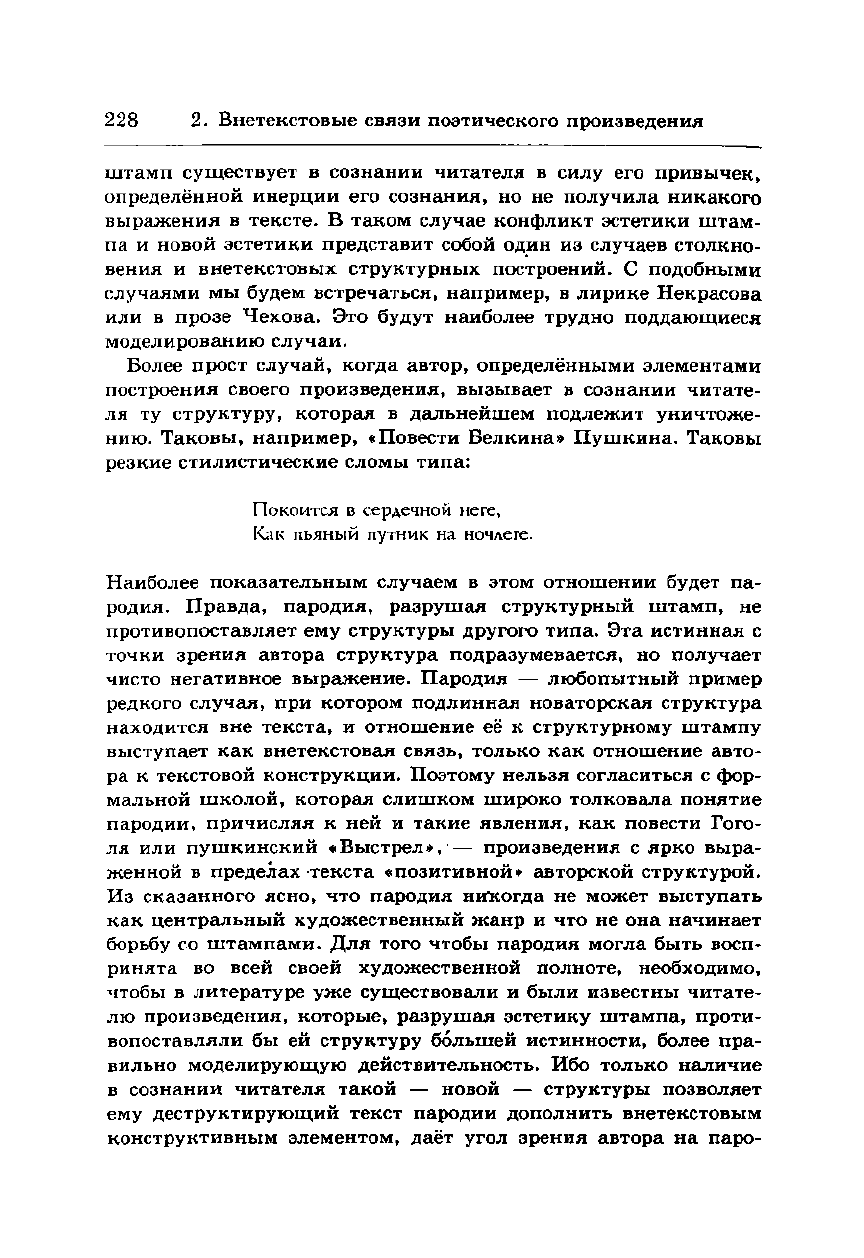 228 2. Внетекстовые связи поэтического произведения

штамп существует в сознании читателя в силу его привычек, определённой инерции его сознания, но не получила никакого выражения в тексте. В таком случае конфликт эстетики штампа и новой эстетики представит собой один из случаев столкновения и внетекстовых структурных построений. С подобными случаями мы будем встречаться, например, в лирике Некрасова или в прозе Чехова. Это будут наиболее трудно поддающиеся моделированию случаи.

Более прост случай, когда автор, определёнными элементами построения своего произведения, вызывает в сознании читателя ту структуру, которая в дальнейшем подлежит уничтожению. Таковы, например, «Повести Белкина» Пушкина. Таковы резкие стилистические сломы типа:

Покоится в сердечной неге,
Как пьяный путник на ночлеге.

Наиболее показательным случаем в этом отношении будет пародия. Правда, пародия, разрушая структурный штамп, не противопоставляет ему структуры другого типа. Эта истинная с точки зрения автора структура подразумевается, но получает чисто негативное выражение. Пародия — любопытный пример редкого случая, при котором подлинная новаторская структура находится вне текста, и отношение её к структурному штампу выступает как внетекстовая связь, только как отношение автора к текстовой конструкции. Поэтому нельзя согласиться с формальной школой, которая слишком широко толковала понятие пародии, причисляя к ней и такие явления, как повести Гоголя или пушкинский «Выстрел», — произведения с ярко выраженной в пределах текста «позитивной» авторской структурой. Из сказанного ясно, что пародия никогда не может выступать как центральный художественный жанр и что не она начинает борьбу со штампами. Для того чтобы пародия могла быть воспринята во всей своей художественной полноте, необходимо, чтобы в литературе уже существовали и были известны читателю произведения, которые, разрушая эстетику штампа, противопоставляли бы ей структуру бо́льшей истинности, более правильно моделирующую действительность. Ибо только наличие в сознании читателя такой — новой — структуры позволяет ему деструктирующий текст пародии дополнить внетекстовым конструктивным элементом, даёт угол зрения автора на паро-